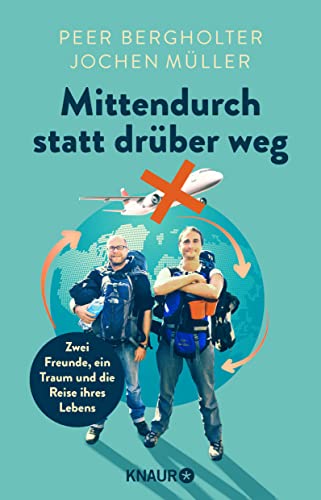 PEER BERGHOLTER
JOCHEN MÜLLER

Mittendurch statt drüber weg

Zwei Freunde, ein Traum und die Reise ihres Lebens

KNAUR